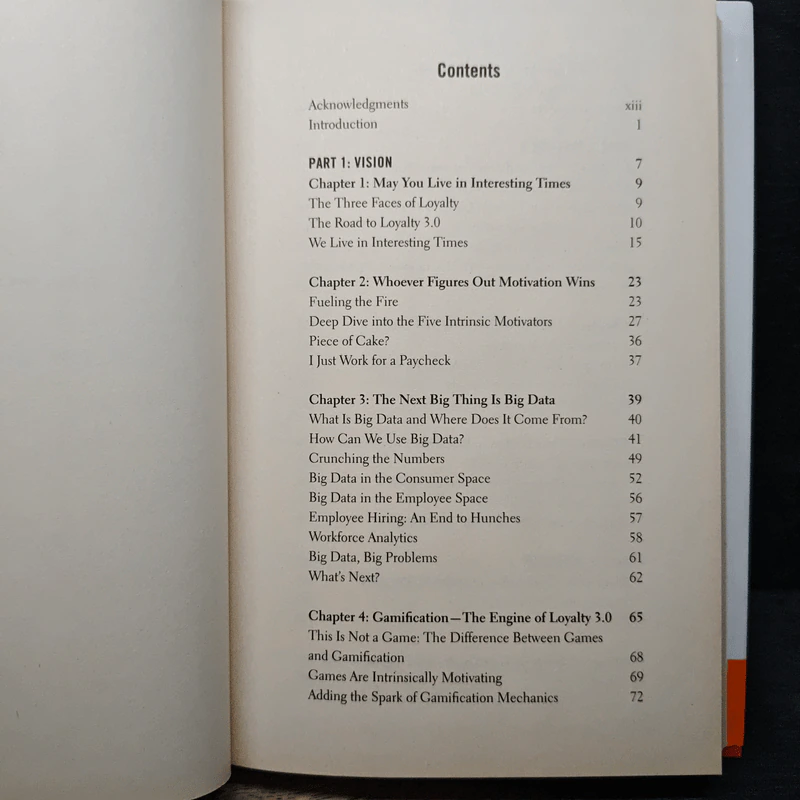 Contents

Acknowledgments xiii
Introduction 1

PART 1: VISION 7
Chapter 1: May You Live in Interesting Times 9
The Three Faces of Loyalty 9
The Road to Loyalty 3.0 10
We Live in Interesting Times 15

Chapter 2: Whoever Figures Out Motivation Wins 23
Fueling the Fire 23
Deep Dive into the Five Intrinsic Motivators 27
Piece of Cake? 36
I Just Work for a Paycheck 37

Chapter 3: The Next Big Thing Is Big Data 39
What Is Big Data and Where Does It Come From? 40
How Can We Use Big Data? 41
Crunching the Numbers 49
Big Data in the Consumer Space 52
Big Data in the Employee Space 56
Employee Hiring: An End to Hunches 57
Workforce Analytics 58
Big Data, Big Problems 61
What's Next? 62

Chapter 4: Gamification—The Engine of Loyalty 3.0 65
This Is Not a Game: The Difference Between Games and Gamification 68
Games Are Intrinsically Motivating 69
Adding the Spark of Gamification Mechanics 72